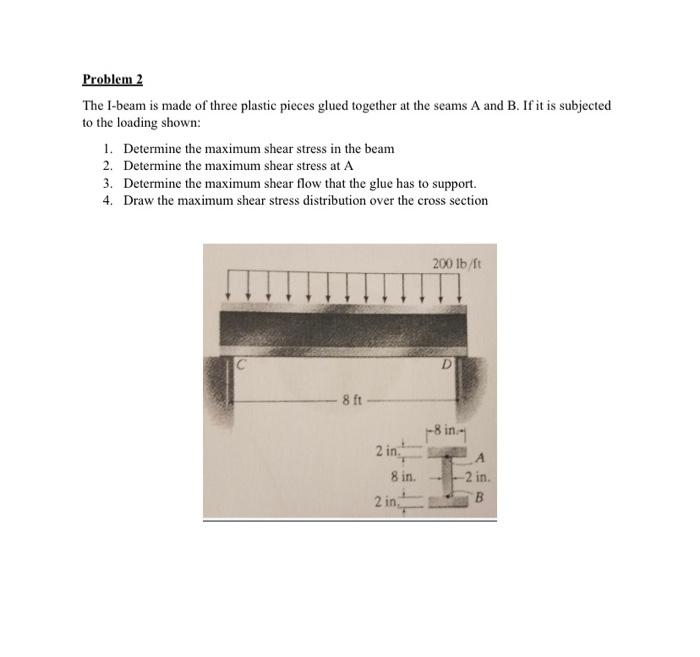 Problem 2

The I-beam is made of three plastic pieces glued together at the seams A and B. If it is subjected to the loading shown:

1. Determine the maximum shear stress in the beam
2. Determine the maximum shear stress at A
3. Determine the maximum shear flow that the glue has to support.
4. Draw the maximum shear stress distribution over the cross section

200 lb/ft
C
D
8 ft
8 in.
2 in.
A
8 in.
2 in.
2 in.
B